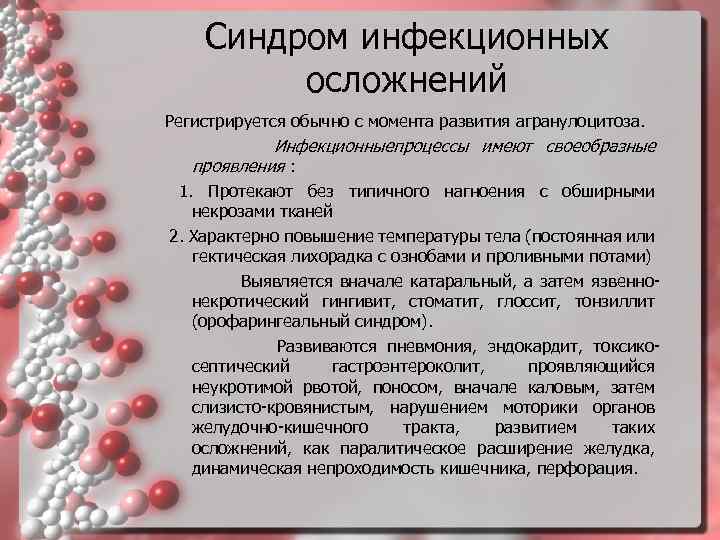 Синдром инфекционных осложнений

Регистрируется обычно с момента развития агранулоцитоза.

Инфекционныепроцессы имеют своеобразные проявления :

1. Протекают без типичного нагноения с обширными некрозами тканей

2. Характерно повышение температуры тела (постоянная или гектическая лихорадка с ознобами и проливными потами)

Выявляется вначале катаральный, а затем язвенно-некротический гингивит, стоматит, глоссит, тонзиллит (орофарингеальный синдром).

Развиваются пневмония, эндокардит, токсико-септический гастроэнтероколит, проявляющийся неукротимой рвотой, поносом, вначале каловым, затем слизисто-кровянистым, нарушением моторики органов желудочно-кишечного тракта, развитием таких осложнений, как паралитическое расширение желудка, динамическая непроходимость кишечника, перфорация.